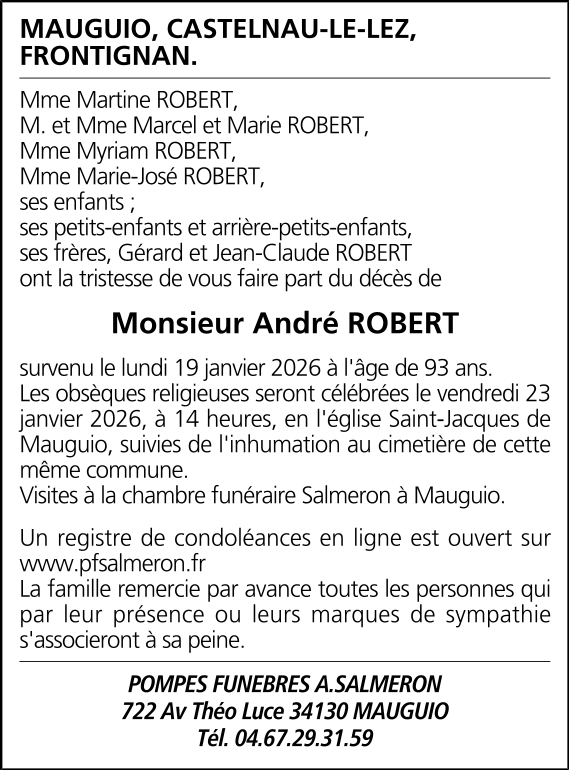 MAUGUIO, CASTELNAU-LE-LEZ, FRONTIGNAN.

Mme Martine ROBERT,
M. et Mme Marcel et Marie ROBERT,
Mme Myriam ROBERT,
Mme Marie-José ROBERT,
ses enfants ;
ses petits-enfants et arrière-petits-enfants,
ses frères, Gérard et Jean-Claude ROBERT
ont la tristesse de vous faire part du décès de

Monsieur André ROBERT

survenu le lundi 19 janvier 2026 à l'âge de 93 ans.
Les obsèques religieuses seront célébrées le vendredi 23 janvier 2026, à 14 heures, en l'église Saint-Jacques de Mauguio, suivies de l'inhumation au cimetière de cette même commune.
Visites à la chambre funéraire Salmeron à Mauguio.

Un registre de condoléances en ligne est ouvert sur www.pfsalmeron.fr
La famille remercie par avance toutes les personnes qui par leur présence ou leurs marques de sympathie s'associeront à sa peine.

POMPES FUNEBRES A.SALMERON
722 Av Théo Luce 34130 MAUGUIO
Tél. 04.67.29.31.59